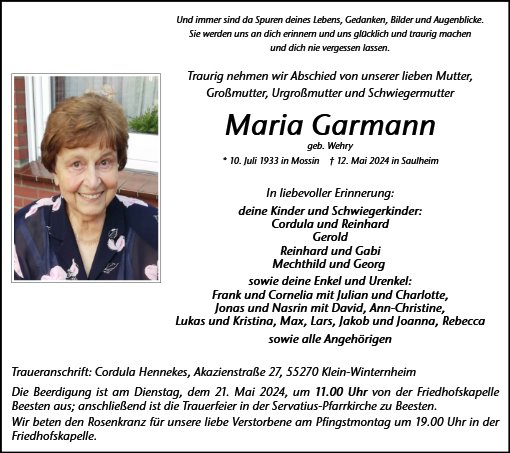 Und immer sind da Spuren deines Lebens, Gedanken, Bilder und Augenblicke.
Sie werden uns an dich erinnern und uns glücklich und traurig machen
und dich nie vergessen lassen.

Traurig nehmen wir Abschied von unserer lieben Mutter,
Großmutter, Urgroßmutter und Schwiegermutter

Maria Garmann

geb. Wehry

* 10. Juli 1933 in Mossin † 12. Mai 2024 in Saulheim

In liebevoller Erinnerung:

deine Kinder und Schwiegerkinder:
Cordula und Reinhard
Gerold
Reinhard und Gabi
Mechthild und Georg
sowie deine Enkel und Urenkel:
Frank und Cornelia mit Julian und Charlotte,
Jonas und Nasrin mit David, Ann-Christine,
Lukas und Kristina, Max, Lars, Jakob und Joanna, Rebecca
sowie alle Angehörigen

Traueranschrift: Cordula Hennekes, Akazienstraße 27, 55270 Klein-Winternheim

Die Beerdigung ist am Dienstag, dem 21. Mai 2024, um 11.00 Uhr von der Friedhofskapelle Beesten aus; anschließend ist die Trauerfeier in der Servatius-Pfarrkirche zu Beesten.

Wir beten den Rosenkranz für unsere liebe Verstorbene am Pfingstmontag um 19.00 Uhr in der Friedhofskapelle.